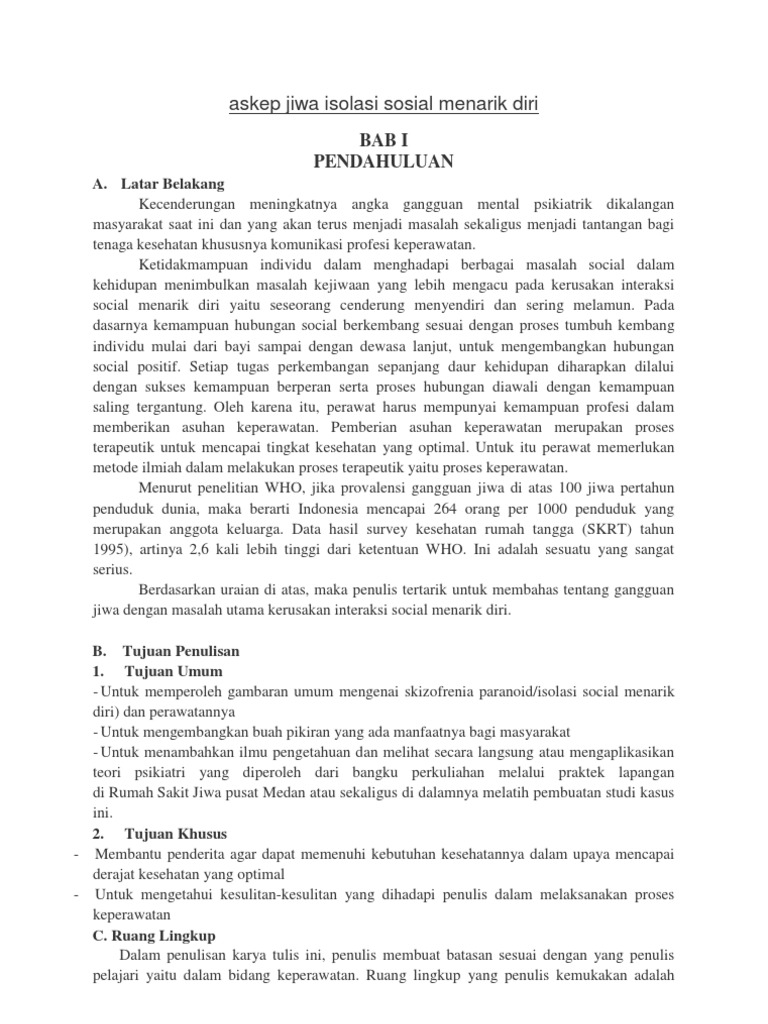 askep jiwa isolasi sosial menarik diri

BAB I
PENDAHULUAN

A. Latar Belakang

Kecenderungan meningkatnya angka gangguan mental psikiatrik dikalangan masyarakat saat ini dan yang akan terus menjadi masalah sekaligus menjadi tantangan bagi tenaga kesehatan khususnya komunikasi profesi keperawatan.

Ketidakmampuan individu dalam menghadapi berbagai masalah social dalam kehidupan menimbulkan masalah kejiwaan yang lebih mengacu pada kerusakan interaksi social menarik diri yaitu seseorang cenderung menyendiri dan sering melamun. Pada dasarnya kemampuan hubungan social berkembang sesuai dengan proses tumbuh kembang individu mulai dari bayi sampai dengan dewasa lanjut, untuk mengembangkan hubungan social positif. Setiap tugas perkembangan sepanjang daur kehidupan diharapkan dilalui dengan sukses kemampuan berperan serta proses hubungan diawali dengan kemampuan saling tergantung. Oleh karena itu, perawat harus mempunyai kemampuan profesi dalam memberikan asuhan keperawatan. Pemberian asuhan keperawatan merupakan proses terapeutik untuk mencapai tingkat kesehatan yang optimal. Untuk itu perawat memerlukan metode ilmiah dalam melakukan proses terapeutik yaitu proses keperawatan.

Menurut penelitian WHO, jika provalensi gangguan jiwa di atas 100 jiwa pertahun penduduk dunia, maka berarti Indonesia mencapai 264 orang per 1000 penduduk yang merupakan anggota keluarga. Data hasil survey kesehatan rumah tangga (SKRT) tahun 1995), artinya 2,6 kali lebih tinggi dari ketentuan WHO. Ini adalah sesuatu yang sangat serius.

Berdasarkan uraian di atas, maka penulis tertarik untuk membahas tentang gangguan jiwa dengan masalah utama kerusakan interaksi social menarik diri.

B. Tujuan Penulisan
1. Tujuan Umum
- Untuk memperoleh gambaran umum mengenai skizofrenia paranoid/isolasi social menarik diri) dan perawatannya
- Untuk mengembangkan buah pikiran yang ada manfaatnya bagi masyarakat
- Untuk menambahkan ilmu pengetahuan dan melihat secara langsung atau mengaplikasikan teori psikiatri yang diperoleh dari bangku perkuliahan melalui praktek lapangan di Rumah Sakit Jiwa pusat Medan atau sekaligus di dalamnya melatih pembuatan studi kasus ini.
2. Tujuan Khusus
- Membantu penderita agar dapat memenuhi kebutuhan kesehatannya dalam upaya mencapai derajat kesehatan yang optimal
- Untuk mengetahui kesulitan-kesulitan yang dihadapi penulis dalam melaksanakan proses keperawatan
C. Ruang Lingkup

Dalam penulisan karya tulis ini, penulis membuat batasan sesuai dengan yang penulis pelajari yaitu dalam bidang keperawatan. Ruang lingkup yang penulis kemukakan adalah